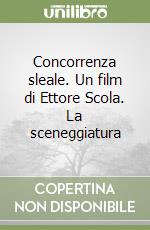 unilibro

Concorrenza sleale. Un film di Ettore Scola. La sceneggiatura

COPERTINA NON DISPONIBILE